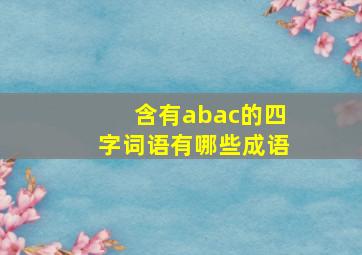 含有abac的四字词语有哪些成语